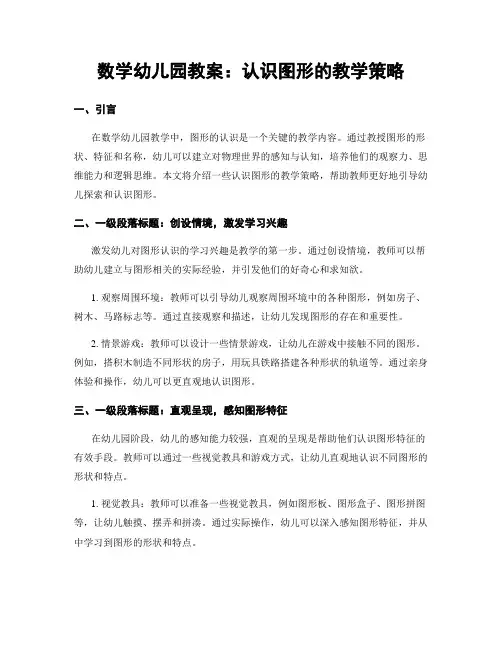 数学幼儿园教案：认识图形的教学策略

一、引言

在数学幼儿园教学中，图形的认识是一个关键的教学内容。通过教授图形的形状、特征和名称，幼儿可以建立对物理世界的感知与认知，培养他们的观察力、思维能力和逻辑思维。本文将介绍一些认识图形的教学策略，帮助教师更好地引导幼儿探索和认识图形。

二、一级段落标题：创设情境，激发学习兴趣

激发幼儿对图形认识的学习兴趣是教学的第一步。通过创设情境，教师可以帮助幼儿建立与图形相关的实际经验，并引发他们的好奇心和求知欲。

1. 观察周围环境：教师可以引导幼儿观察周围环境中的各种图形，例如房子、树木、马路标志等。通过直接观察和描述，让幼儿发现图形的存在和重要性。

2. 情景游戏：教师可以设计一些情景游戏，让幼儿在游戏中接触不同的图形。例如，搭积木制造不同形状的房子，用玩具铁路搭建各种形状的轨道等。通过亲身体验和操作，幼儿可以更直观地认识图形。

三、一级段落标题：直观呈现，感知图形特征

在幼儿园阶段，幼儿的感知能力较强，直观的呈现是帮助他们认识图形特征的有效手段。教师可以通过一些视觉教具和游戏方式，让幼儿直观地认识不同图形的形状和特点。

1. 视觉教具：教师可以准备一些视觉教具，例如图形板、图形盒子、图形拼图等，让幼儿触摸、摆弄和拼凑。通过实际操作，幼儿可以深入感知图形特征，并从中学习到图形的形状和特点。